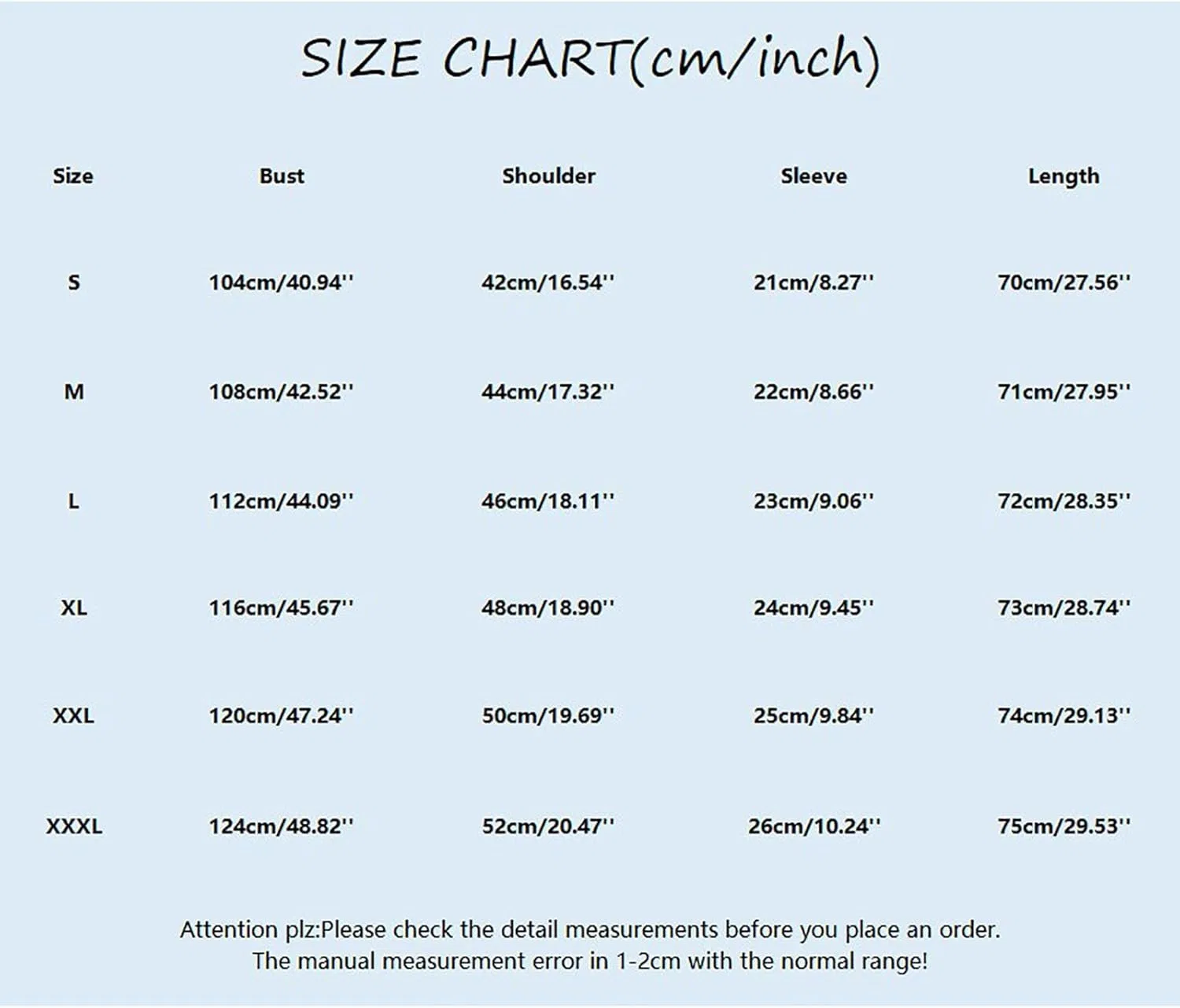 SIZE CHART(cm/inch)

| Size | Bust | Shoulder | Sleeve | Length |
|---|---|---|---|---|
| S | 104cm/40.94'' | 42cm/16.54'' | 21cm/8.27'' | 70cm/27.56'' |
| M | 108cm/42.52'' | 44cm/17.32'' | 22cm/8.66'' | 71cm/27.95'' |
| L | 112cm/44.09'' | 46cm/18.11'' | 23cm/9.06'' | 72cm/28.35'' |
| XL | 116cm/45.67'' | 48cm/18.90'' | 24cm/9.45'' | 73cm/28.74'' |
| XXL | 120cm/47.24'' | 50cm/19.69'' | 25cm/9.84'' | 74cm/29.13'' |
| XXXL | 124cm/48.82'' | 52cm/20.47'' | 26cm/10.24'' | 75cm/29.53'' |

Attention plz:Please check the detail measurements before you place an order.
The manual measurement error in 1-2cm with the normal range!